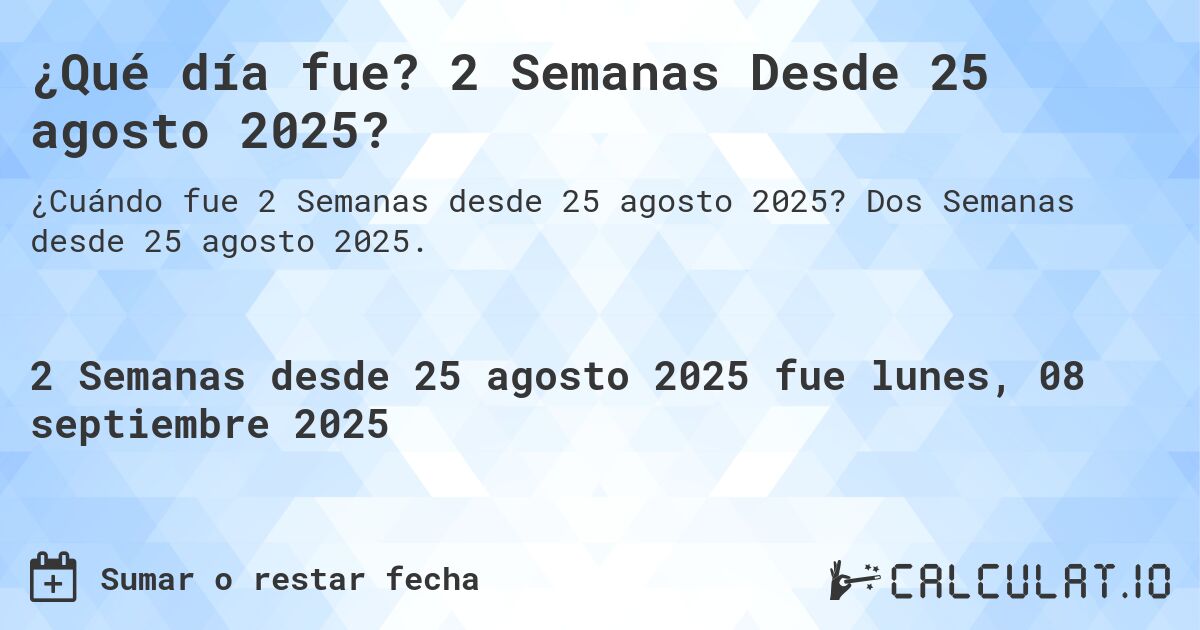 ¿Qué día fue? 2 Semanas Desde 25 agosto 2025?

¿Cuándo fue 2 Semanas desde 25 agosto 2025? Dos Semanas desde 25 agosto 2025.

2 Semanas desde 25 agosto 2025 fue lunes, 08 septiembre 2025

Sumar o restar fecha

CALCULAT.IO